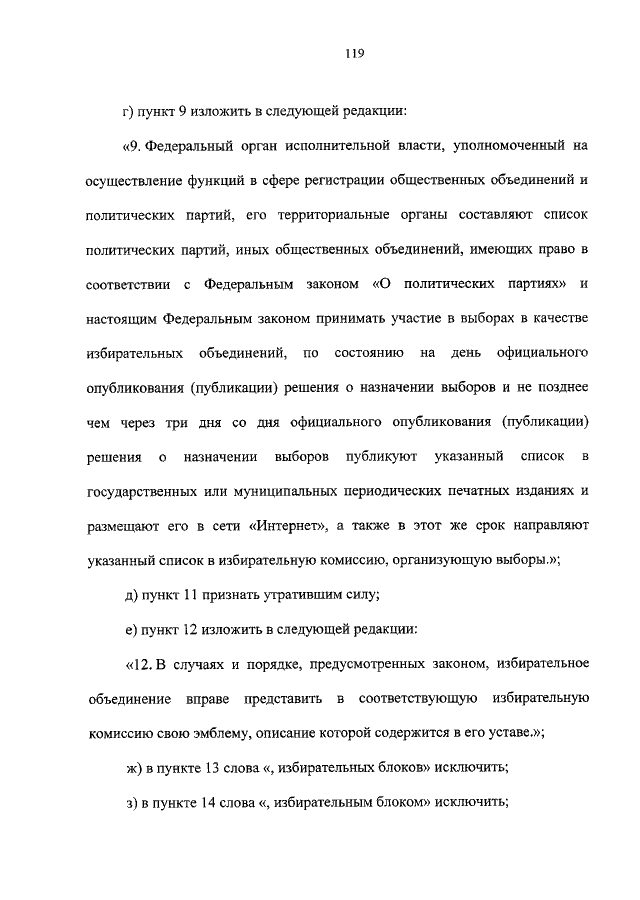 119

г) пункт 9 изложить в следующей редакции:

«9. Федеральный орган исполнительной власти, уполномоченный на осуществление функций в сфере регистрации общественных объединений и политических партий, его территориальные органы составляют список политических партий, иных общественных объединений, имеющих право в соответствии с Федеральным законом «О политических партиях» и настоящим Федеральным законом принимать участие в выборах в качестве избирательных объединений, по состоянию на день официального опубликования (публикации) решения о назначении выборов и не позднее чем через три дня со дня официального опубликования (публикации) решения о назначении выборов публикуют указанный список в государственных или муниципальных периодических печатных изданиях и размещают его в сети «Интернет», а также в этот же срок направляют указанный список в избирательную комиссию, организующую выборы.»;

д) пункт 11 признать утратившим силу;

е) пункт 12 изложить в следующей редакции:

«12. В случаях и порядке, предусмотренных законом, избирательное объединение вправе представить в соответствующую избирательную комиссию свою эмблему, описание которой содержится в его уставе.»;

ж) в пункте 13 слова «, избирательных блоков» исключить;

з) в пункте 14 слова «, избирательным блоком» исключить;